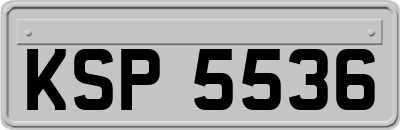 KSP 5536